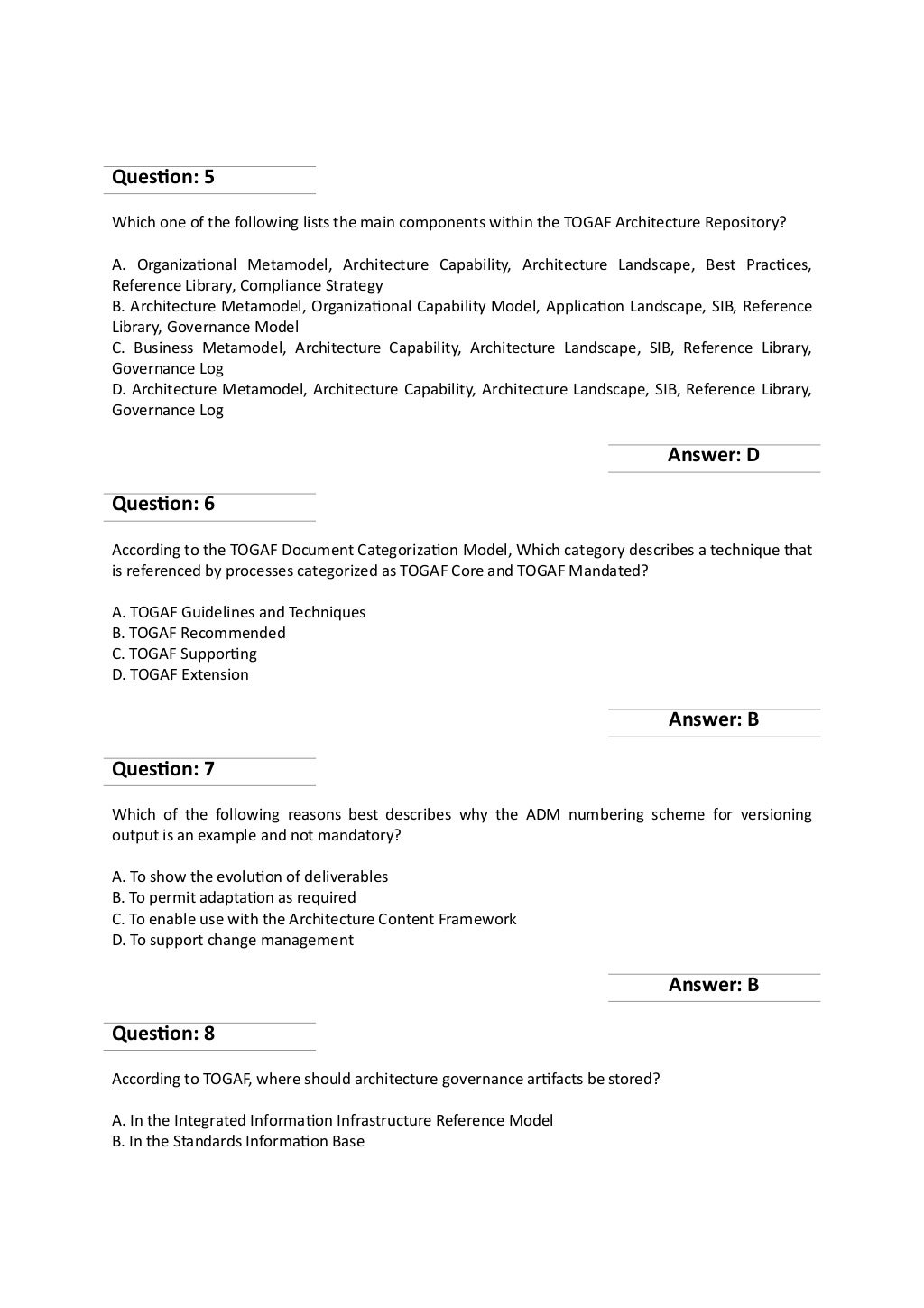 Question: 5

Which one of the following lists the main components within the TOGAF Architecture Repository?

A. Organizational Metamodel, Architecture Capability, Architecture Landscape, Best Practices, Reference Library, Compliance Strategy
B. Architecture Metamodel, Organizational Capability Model, Application Landscape, SIB, Reference Library, Governance Model
C. Business Metamodel, Architecture Capability, Architecture Landscape, SIB, Reference Library, Governance Log
D. Architecture Metamodel, Architecture Capability, Architecture Landscape, SIB, Reference Library, Governance Log

Answer: D

Question: 6

According to the TOGAF Document Categorization Model, Which category describes a technique that is referenced by processes categorized as TOGAF Core and TOGAF Mandated?

A. TOGAF Guidelines and Techniques
B. TOGAF Recommended
C. TOGAF Supporting
D. TOGAF Extension

Answer: B

Question: 7

Which of the following reasons best describes why the ADM numbering scheme for versioning output is an example and not mandatory?

A. To show the evolution of deliverables
B. To permit adaptation as required
C. To enable use with the Architecture Content Framework
D. To support change management

Answer: B

Question: 8

According to TOGAF, where should architecture governance artifacts be stored?

A. In the Integrated Information Infrastructure Reference Model
B. In the Standards Information Base